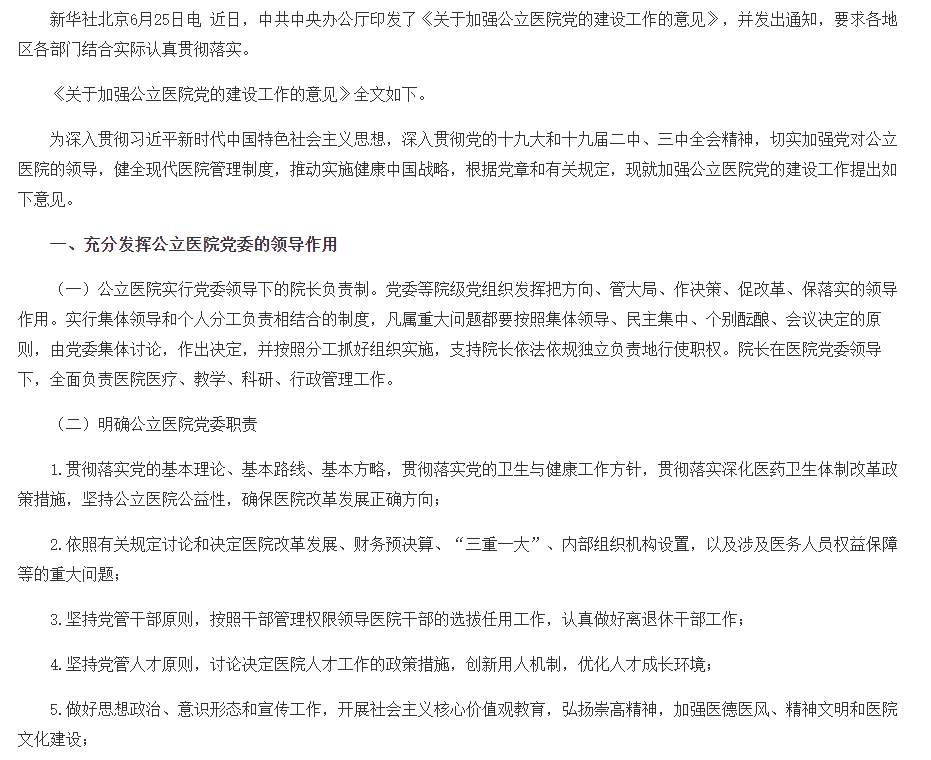 新华社北京6月25日电 近日，中共中央办公厅印发了《关于加强公立医院党的建设工作的意见》，并发出通知，要求各地区各部门结合实际认真贯彻落实。

《关于加强公立医院党的建设工作的意见》全文如下。

为深入贯彻习近平新时代中国特色社会主义思想，深入贯彻党的十九大和十九届二中、三中全会精神，切实加强党对公立医院的领导，健全现代医院管理制度，推动实施健康中国战略，根据党章和有关规定，现就加强公立医院党的建设工作提出如下意见。

一、充分发挥公立医院党委的领导作用

（一）公立医院实行党委领导下的院长负责制。党委等院级党组织发挥把方向、管大局、作决策、促改革、保落实的领导作用。实行集体领导和个人分工负责相结合的制度，凡属重大问题都要按照集体领导、民主集中、个别酝酿、会议决定的原则，由党委集体讨论，作出决定，并按照分工抓好组织实施，支持院长依法依规独立负责地行使职权。院长在医院党委领导下，全面负责医院医疗、教学、科研、行政管理工作。

（二）明确公立医院党委职责

1.贯彻落实党的基本理论、基本路线、基本方略，贯彻落实党的卫生与健康工作方针，贯彻落实深化医药卫生体制改革政策措施，坚持公立医院公益性，确保医院改革发展正确方向；

2.依照有关规定讨论和决定医院改革发展、财务预决算、“三重一大”、内部组织机构设置，以及涉及医务人员权益保障等的重大问题；

3.坚持党管干部原则，按照干部管理权限领导医院干部的选拔任用工作，认真做好离退休干部工作；

4.坚持党管人才原则，讨论决定医院人才工作的政策措施，创新用人机制，优化人才成长环境；

5.做好思想政治、意识形态和宣传工作，开展社会主义核心价值观教育，弘扬崇高精神，加强医德医风、精神文明和医院文化建设；